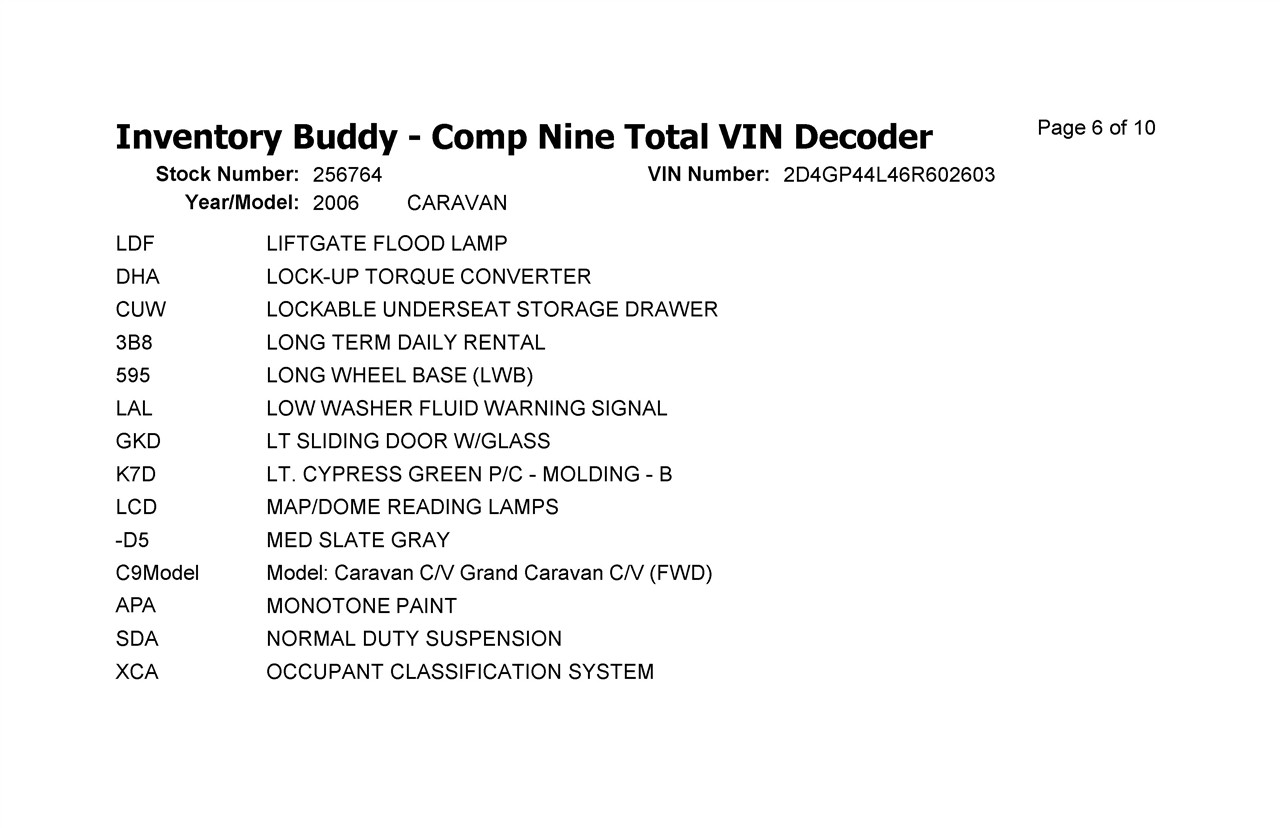 Inventory Buddy - Comp Nine Total VIN Decoder

Page 6 of 10

Stock Number: 256764 VIN Number: 2D4GP44L46R602603
Year/Model: 2006 CARAVAN

| | |
|---|---|
| LDF | LIFTGATE FLOOD LAMP |
| DHA | LOCK-UP TORQUE CONVERTER |
| CUW | LOCKABLE UNDERSEAT STORAGE DRAWER |
| 3B8 | LONG TERM DAILY RENTAL |
| 595 | LONG WHEEL BASE (LWB) |
| LAL | LOW WASHER FLUID WARNING SIGNAL |
| GKD | LT SLIDING DOOR W/GLASS |
| K7D | LT. CYPRESS GREEN P/C - MOLDING - B |
| LCD | MAP/DOME READING LAMPS |
| -D5 | MED SLATE GRAY |
| C9Model | Model: Caravan C/V Grand Caravan C/V (FWD) |
| APA | MONOTONE PAINT |
| SDA | NORMAL DUTY SUSPENSION |
| XCA | OCCUPANT CLASSIFICATION SYSTEM |